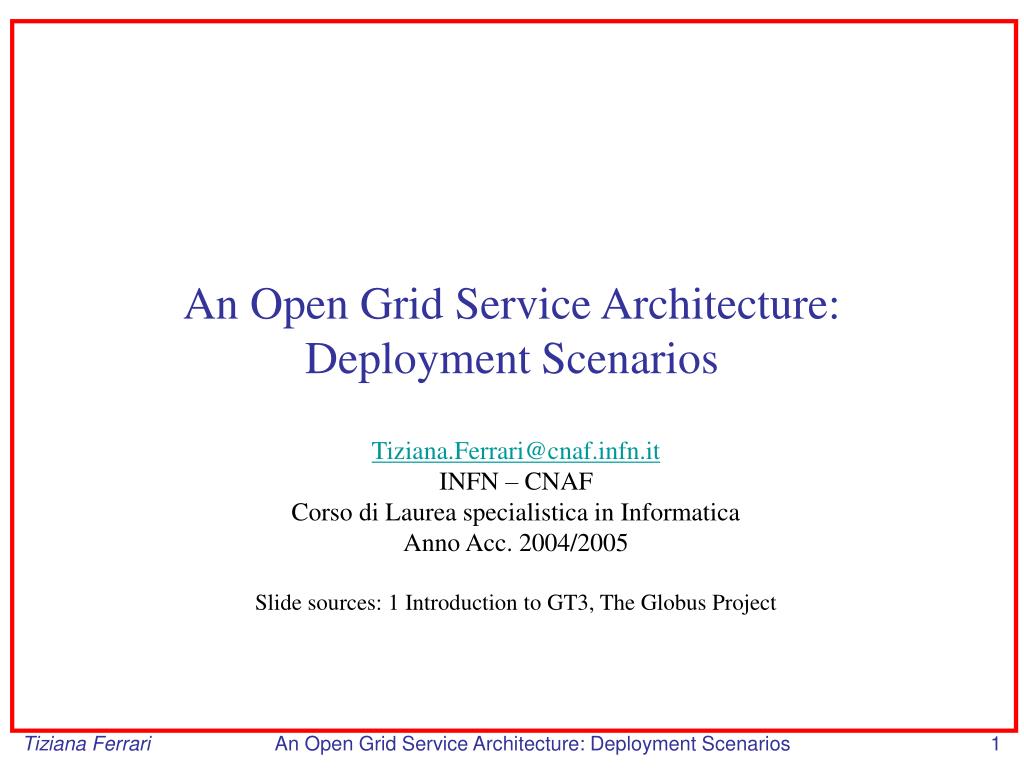 An Open Grid Service Architecture: Deployment Scenarios

Tiziana.Ferrari@cnaf.infn.it
INFN – CNAF
Corso di Laurea specialistica in Informatica
Anno Acc. 2004/2005

Slide sources: 1 Introduction to GT3, The Globus Project

Tiziana Ferrari An Open Grid Service Architecture: Deployment Scenarios 1